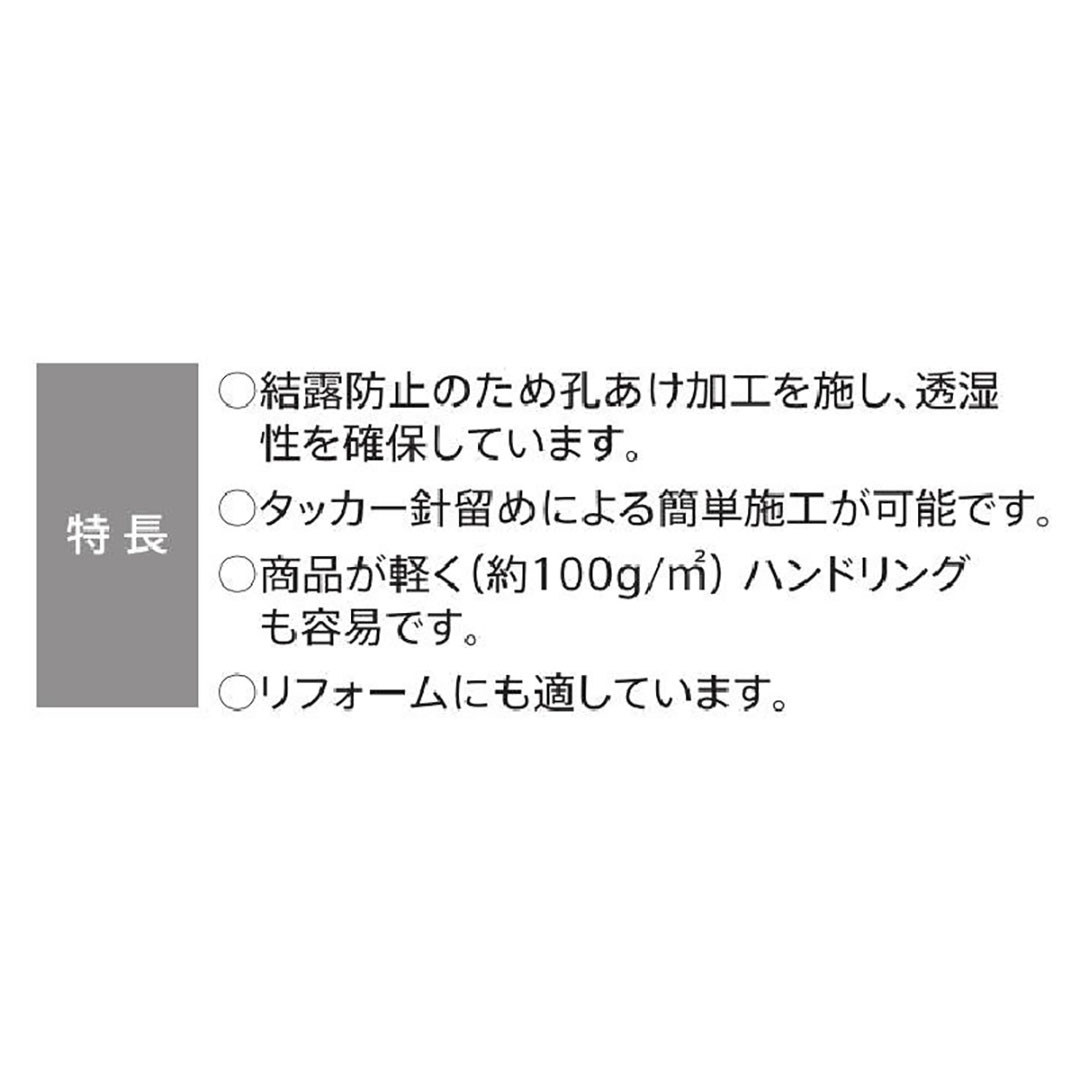 特長

○結露防止のため孔あけ加工を施し、透湿性を確保しています。

○タッカー針留めによる簡単施工が可能です。

○商品が軽く(約100g/㎡)ハンドリングも容易です。

○リフォームにも適しています。